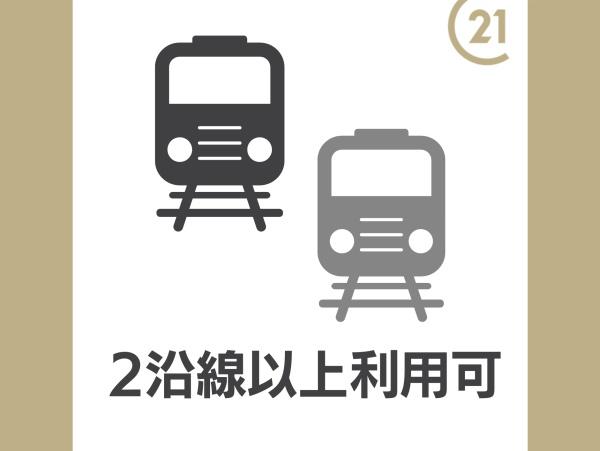 21

2沿線以上利用可